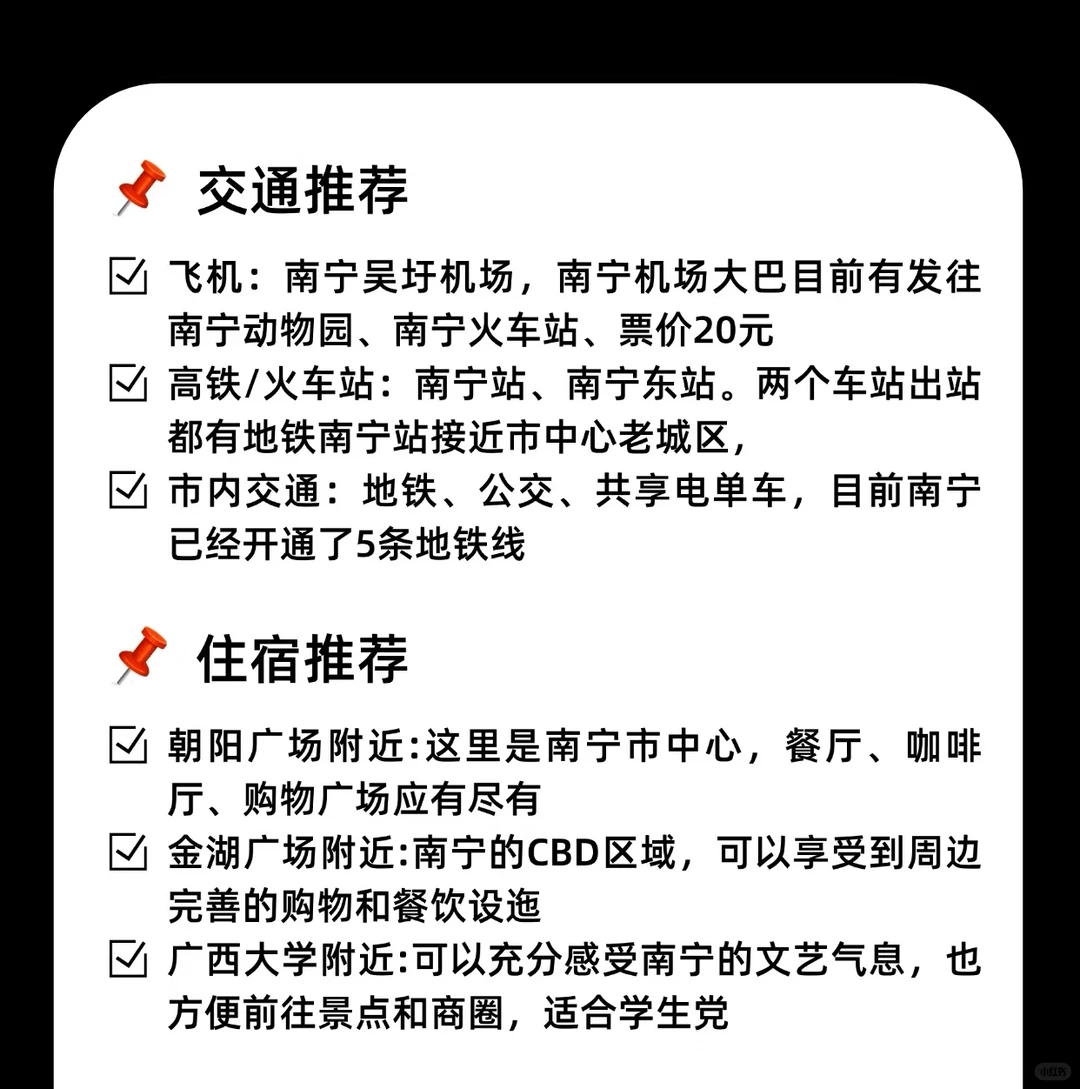 📌 交通推荐

☑ 飞机：南宁吴圩机场，南宁机场大巴目前有发往南宁动物园、南宁火车站、票价20元
☑ 高铁/火车站：南宁站、南宁东站。两个车站出站都有地铁南宁站接近市中心老城区，
☑ 市内交通：地铁、公交、共享电单车，目前南宁已经开通了5条地铁线

📌 住宿推荐

☑ 朝阳广场附近:这里是南宁市中心，餐厅、咖啡厅、购物广场应有尽有
☑ 金湖广场附近:南宁的CBD区域，可以享受到周边完善的购物和餐饮设迤
☑ 广西大学附近:可以充分感受南宁的文艺气息，也方便前往景点和商圈，适合学生党

小红书